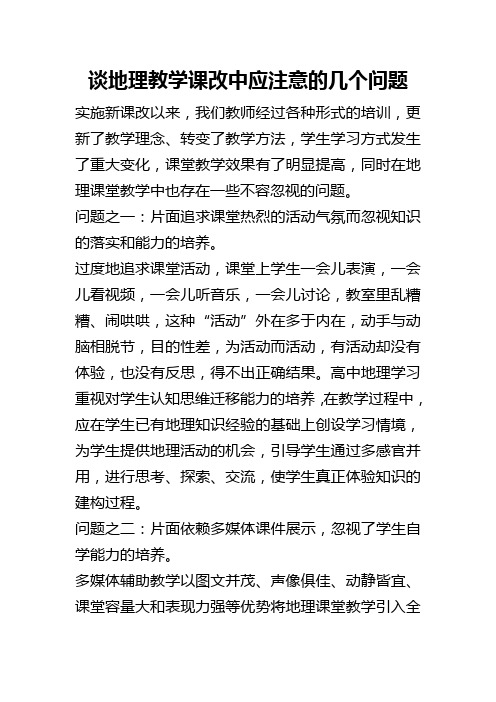 谈地理教学课改中应注意的几个问题

实施新课改以来，我们教师经过各种形式的培训，更新了教学理念、转变了教学方法，学生学习方式发生了重大变化，课堂教学效果有了明显提高，同时在地理课堂教学中也存在一些不容忽视的问题。

问题之一：片面追求课堂热烈的活动气氛而忽视知识的落实和能力的培养。

过度地追求课堂活动，课堂上学生一会儿表演，一会儿看视频，一会儿听音乐，一会儿讨论，教室里乱糟糟、闹哄哄，这种“活动”外在多于内在，动手与动脑相脱节，目的性差，为活动而活动，有活动却没有体验，也没有反思，得不出正确结果。高中地理学习重视对学生认知思维迁移能力的培养,在教学过程中，应在学生已有地理知识经验的基础上创设学习情境，为学生提供地理活动的机会，引导学生通过多感官并用，进行思考、探索、交流，使学生真正体验知识的建构过程。

问题之二：片面依赖多媒体课件展示，忽视了学生自学能力的培养。

多媒体辅助教学以图文并茂、声像俱佳、动静皆宜、课堂容量大和表现力强等优势将地理课堂教学引入全